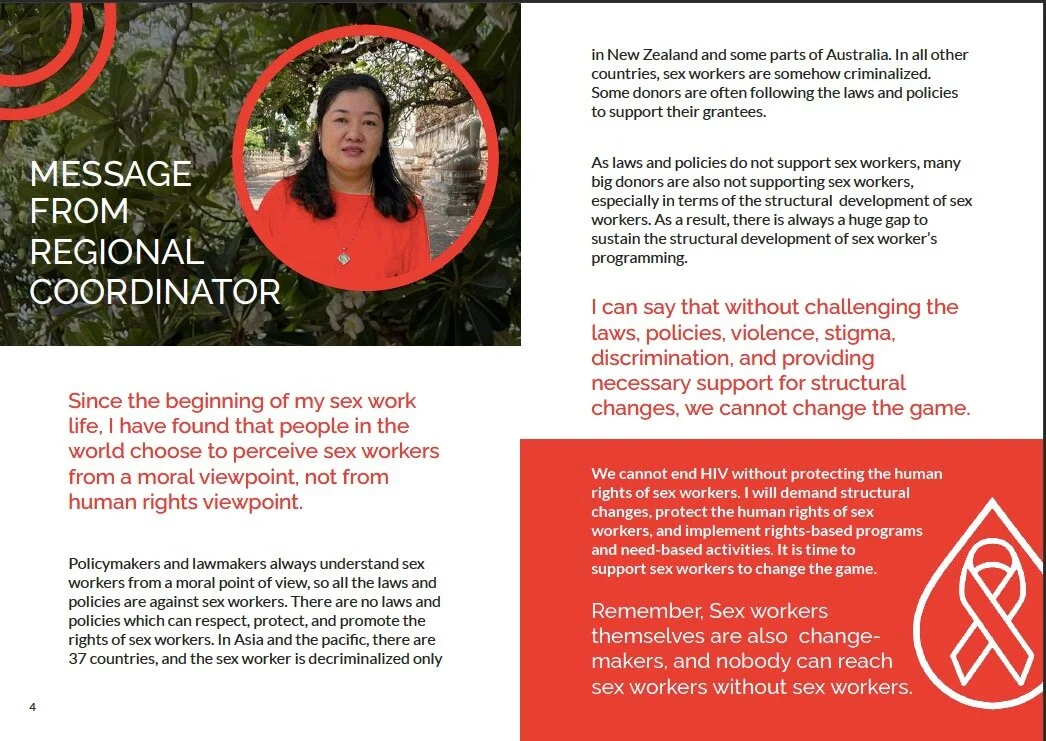 MESSAGE FROM REGIONAL COORDINATOR

Since the beginning of my sex work life, I have found that people in the world choose to perceive sex workers from a moral viewpoint, not from human rights viewpoint.

Policymakers and lawmakers always understand sex workers from a moral point of view, so all the laws and policies are against sex workers. There are no laws and policies which can respect, protect, and promote the rights of sex workers. In Asia and the pacific, there are 37 countries, and the sex worker is decriminalized only

4

in New Zealand and some parts of Australia. In all other countries, sex workers are somehow criminalized. Some donors are often following the laws and policies to support their grantees.

As laws and policies do not support sex workers, many big donors are also not supporting sex workers, especially in terms of the structural development of sex workers. As a result, there is always a huge gap to sustain the structural development of sex worker's programming.

I can say that without challenging the laws, policies, violence, stigma, discrimination, and providing necessary support for structural changes, we cannot change the game.

We cannot end HIV without protecting the human rights of sex workers. I will demand structural changes, protect the human rights of sex workers, and implement rights-based programs and need-based activities. It is time to support sex workers to change the game.

Remember, Sex workers themselves are also change-makers, and nobody can reach sex workers without sex workers.